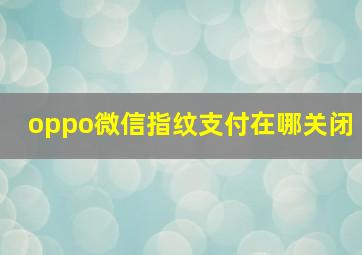 oppo微信指纹支付在哪关闭